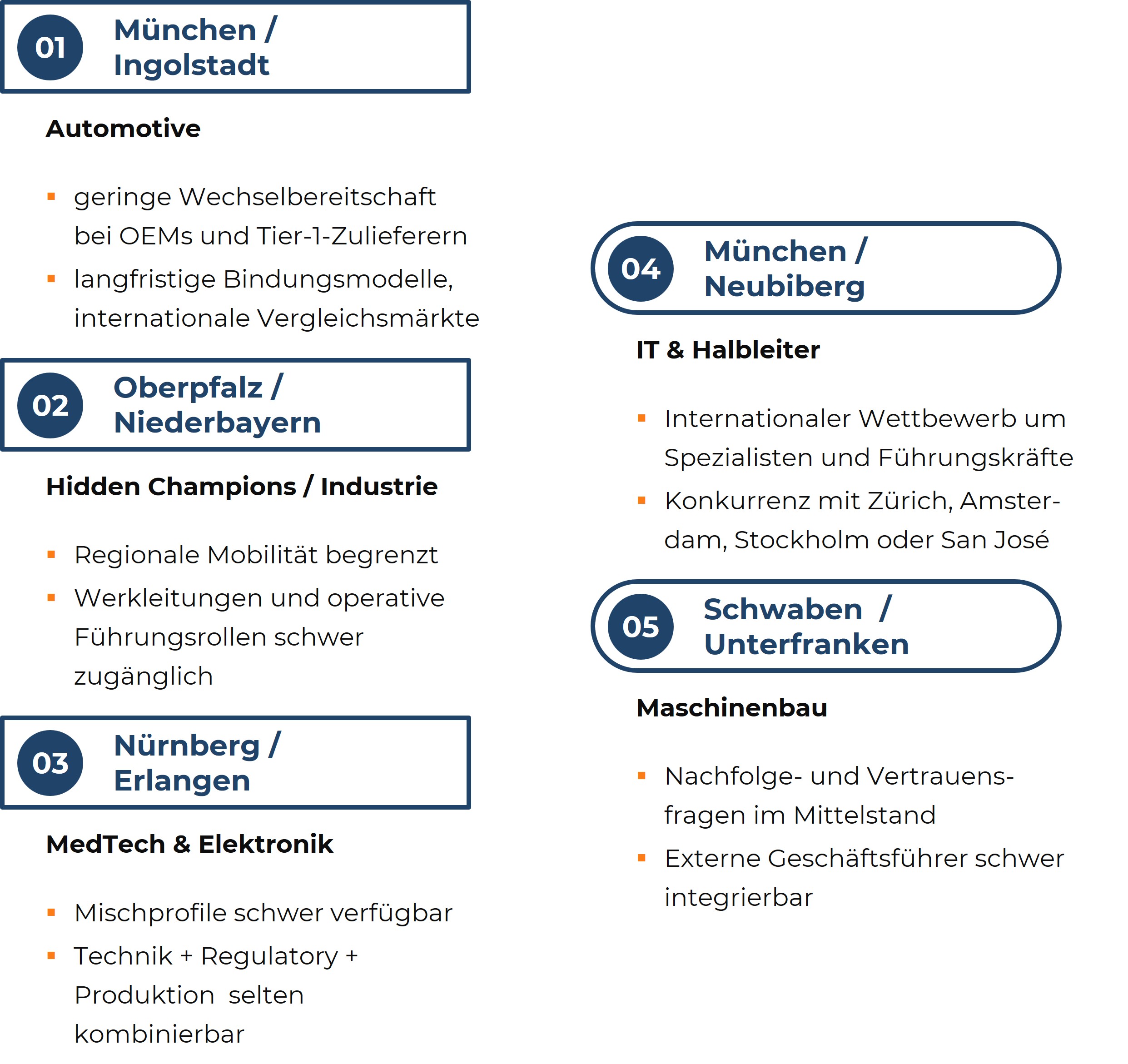 01 München / Ingolstadt

Automotive

- geringe Wechselbereitschaft bei OEMs und Tier-1-Zulieferern
- langfristige Bindungsmodelle, internationale Vergleichsmärkte

02 Oberpfalz / Niederbayern

Hidden Champions / Industrie

- Regionale Mobilität begrenzt
- Werkleitungen und operative Führungsrollen schwer zugänglich

03 Nürnberg / Erlangen

MedTech & Elektronik

- Mischprofile schwer verfügbar
- Technik + Regulatory + Produktion selten kombinierbar

04 München / Neubiberg

IT & Halbleiter

- Internationaler Wettbewerb um Spezialisten und Führungskräfte
- Konkurrenz mit Zürich, Amsterdam, Stockholm oder San José

05 Schwaben / Unterfranken

Maschinenbau

- Nachfolge- und Vertrauensfragen im Mittelstand
- Externe Geschäftsführer schwer integrierbar